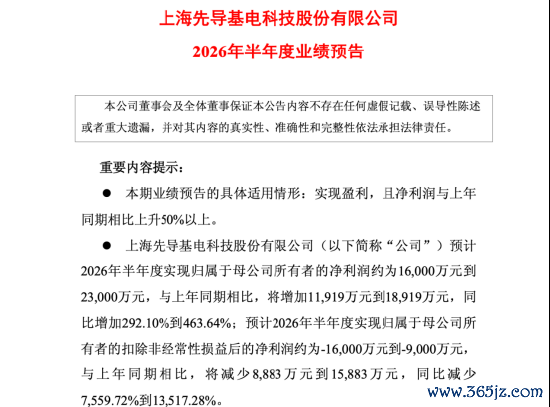 上海先导基电科技股份有限公司

2026年半年度业绩预告

本公司董事会及全体董事保证本公告内容不存在任何虚假记载、误导性陈述或者重大遗漏，并对其内容的真实性、准确性和完整性依法承担法律责任。

重要内容提示：

● 本期业绩预告的具体适用情形：实现盈利，且净利润与上年同期相比上升50%以上。

● 上海先导基电科技股份有限公司（以下简称“公司”）预计2026年半年度实现归属于母公司所有者的净利润约为16,000万元到23,000万元，与上年同期相比，将增加11,919万元到18,919万元，同比增加292.10%到463.64%；预计2026年半年度实现归属于母公司所有者的扣除非经常性损益后的净利润约为-16,000万元到-9,000万元，与上年同期相比，将减少8,883万元到15,883万元，同比减少7,559.72%到13,517.28%。

www.365jz.com